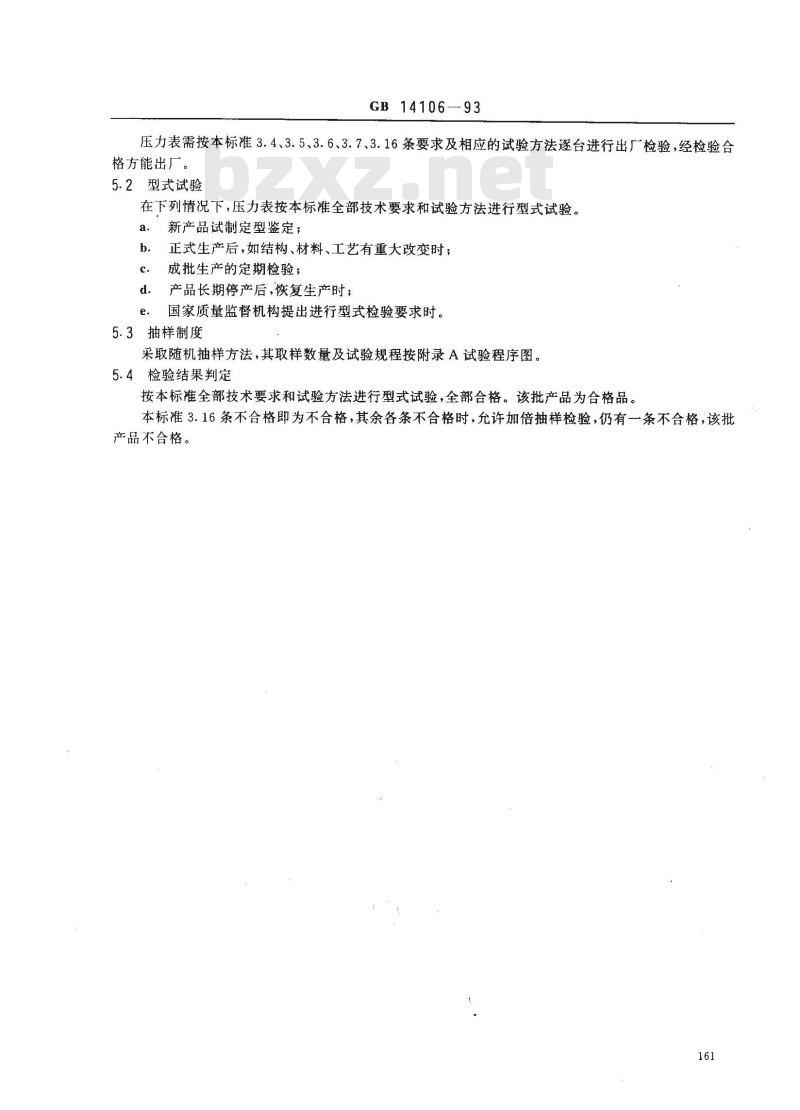 GB 14106—93

压力表需按本标准 3.4、3.5、3.6、3.7、3.16 条要求及相应的试验方法逐台进行出厂检验，经检验合格方能出厂。

bzxz.net

5.2 型式试验

在下列情况下，压力表按本标准全部技术要求和试验方法进行型式试验。

a. 新产品试制定型鉴定；

b. 正式生产后，如结构、材料、工艺有重大改变时；

c. 成批生产的定期检验；

d. 产品长期停产后，恢复生产时；

e. 国家质量监督机构提出进行型式检验要求时。

5.3 抽样制度

采取随机抽样方法，其取样数量及试验规程按附录 A 试验程序图。

5.4 检验结果判定

按本标准全部技术要求和试验方法进行型式试验，全部合格。该批产品为合格品。

本标准 3.16 条不合格即为不合格，其余各条不合格时，允许加倍抽样检验，仍有一条不合格，该批产品不合格。

161